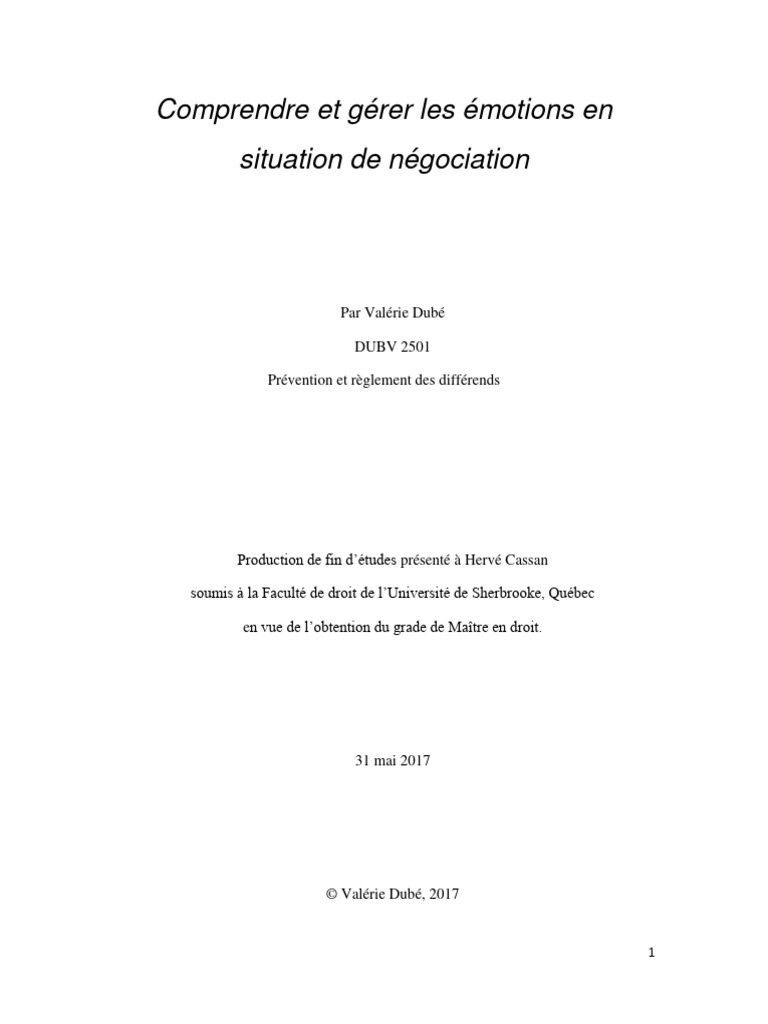 Comprendre et gérer les émotions en situation de négociation

Par Valérie Dubé

DUBV 2501

Prévention et règlement des différends

Production de fin d'études présenté à Hervé Cassan

soumis à la Faculté de droit de l'Université de Sherbrooke, Québec

en vue de l'obtention du grade de Maître en droit.

31 mai 2017

© Valérie Dubé, 2017

1